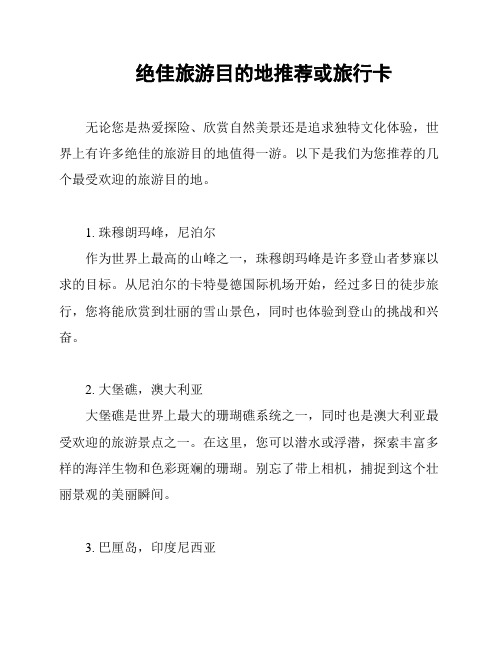 绝佳旅游目的地推荐或旅行卡

无论您是热爱探险、欣赏自然美景还是追求独特文化体验，世界上有许多绝佳的旅游目的地值得一游。以下是我们为您推荐的几个最受欢迎的旅游目的地。

1. 珠穆朗玛峰，尼泊尔

作为世界上最高的山峰之一，珠穆朗玛峰是许多登山者梦寐以求的目标。从尼泊尔的卡特曼德国际机场开始，经过多日的徒步旅行，您将能欣赏到壮丽的雪山景色，同时也体验到登山的挑战和兴奋。

2. 大堡礁，澳大利亚

大堡礁是世界上最大的珊瑚礁系统之一，同时也是澳大利亚最受欢迎的旅游景点之一。在这里，您可以潜水或浮潜，探索丰富多样的海洋生物和色彩斑斓的珊瑚。别忘了带上相机，捕捉到这个壮丽景观的美丽瞬间。

3. 巴厘岛，印度尼西亚